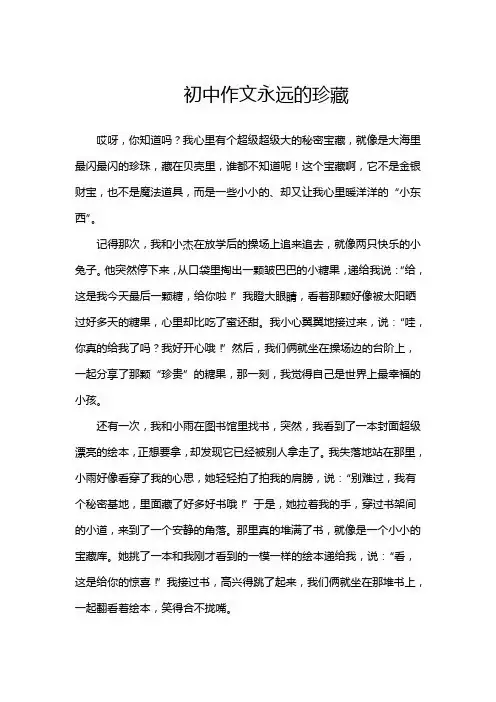 初中作文永远的珍藏

哎呀，你知道吗？我心里有个超级超级大的秘密宝藏，就像是大海里最闪最闪的珍珠，藏在贝壳里，谁都不知道呢！这个宝藏啊，它不是金银财宝，也不是魔法道具，而是一些小小的、却又让我心里暖洋洋的“小东西”。

记得那次，我和小杰在放学后的操场上追来追去，就像两只快乐的小兔子。他突然停下来，从口袋里掏出一颗皱巴巴的小糖果，递给我说：“给，这是我今天最后一颗糖，给你啦！”我瞪大眼睛，看着那颗好像被太阳晒过好多天的糖果，心里却比吃了蜜还甜。我小心翼翼地接过来，说：“哇，你真的给我了吗？我好开心哦！”然后，我们俩就坐在操场边的台阶上，一起分享了那颗“珍贵”的糖果，那一刻，我觉得自己是世界上最幸福的小孩。

还有一次，我和小雨在图书馆里找书，突然，我看到了一本封面超级漂亮的绘本，正想要拿，却发现它已经被别人拿走了。我失落地站在那里，小雨好像看穿了我的心思，她轻轻拍了拍我的肩膀，说：“别难过，我有个秘密基地，里面藏了好多好书哦！”于是，她拉着我的手，穿过书架间的小道，来到了一个安静的角落。那里真的堆满了书，就像是一个小小的宝藏库。她挑了一本和我刚才看到的一模一样的绘本递给我，说：“看，这是给你的惊喜！”我接过书，高兴得跳了起来，我们俩就坐在那堆书上，一起翻看着绘本，笑得合不拢嘴。